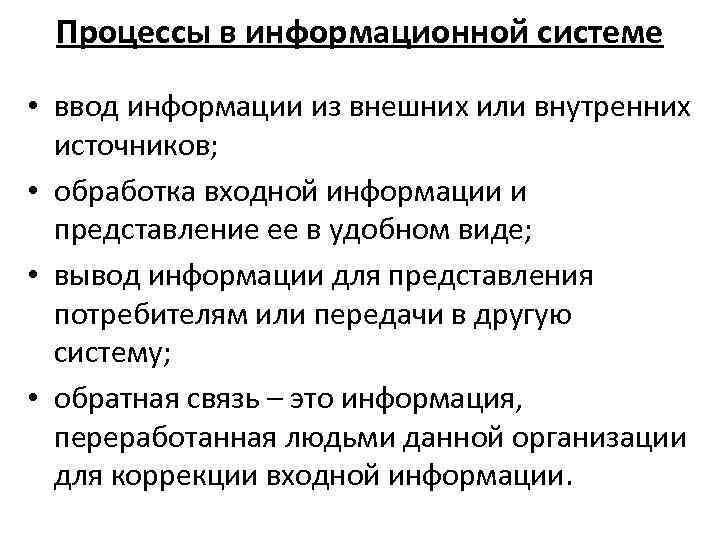 Процессы в информационной системе

• ввод информации из внешних или внутренних источников;
• обработка входной информации и представление ее в удобном виде;
• вывод информации для представления потребителям или передачи в другую систему;
• обратная связь – это информация, переработанная людьми данной организации для коррекции входной информации.